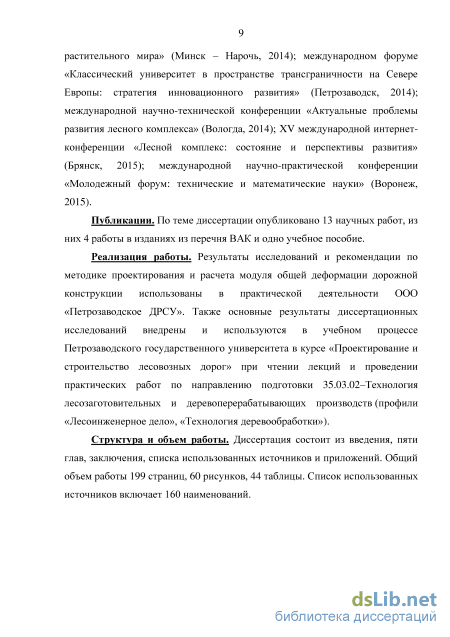 9

растительного мира» (Минск – Нарочь, 2014); международном форуме «Классический университет в пространстве трансграничности на Севере Европы: стратегия инновационного развития» (Петрозаводск, 2014); международной научно-технической конференции «Актуальные проблемы развития лесного комплекса» (Вологда, 2014); XV международной интернет-конференции «Лесной комплекс: состояние и перспективы развития» (Брянск, 2015); международной научно-практической конференции «Молодежный форум: технические и математические науки» (Воронеж, 2015).

Публикации. По теме диссертации опубликовано 13 научных работ, из них 4 работы в изданиях из перечня ВАК и одно учебное пособие.

Реализация работы. Результаты исследований и рекомендации по методике проектирования и расчета модуля общей деформации дорожной конструкции использованы в практической деятельности ООО «Петрозаводское ДРСУ». Также основные результаты диссертационных исследований внедрены и используются в учебном процессе Петрозаводского государственного университета в курсе «Проектирование и строительство лесовозных дорог» при чтении лекций и проведении практических работ по направлению подготовки 35.03.02–Технология лесозаготовительных и деревоперерабатывающих производств (профили «Лесоинженерное дело», «Технология деревообработки»).

Структура и объем работы. Диссертация состоит из введения, пяти глав, заключения, списка использованных источников и приложений. Общий объем работы 199 страниц, 60 рисунков, 44 таблицы. Список использованных источников включает 160 наименований.

dsLib.net
библиотека диссертаций